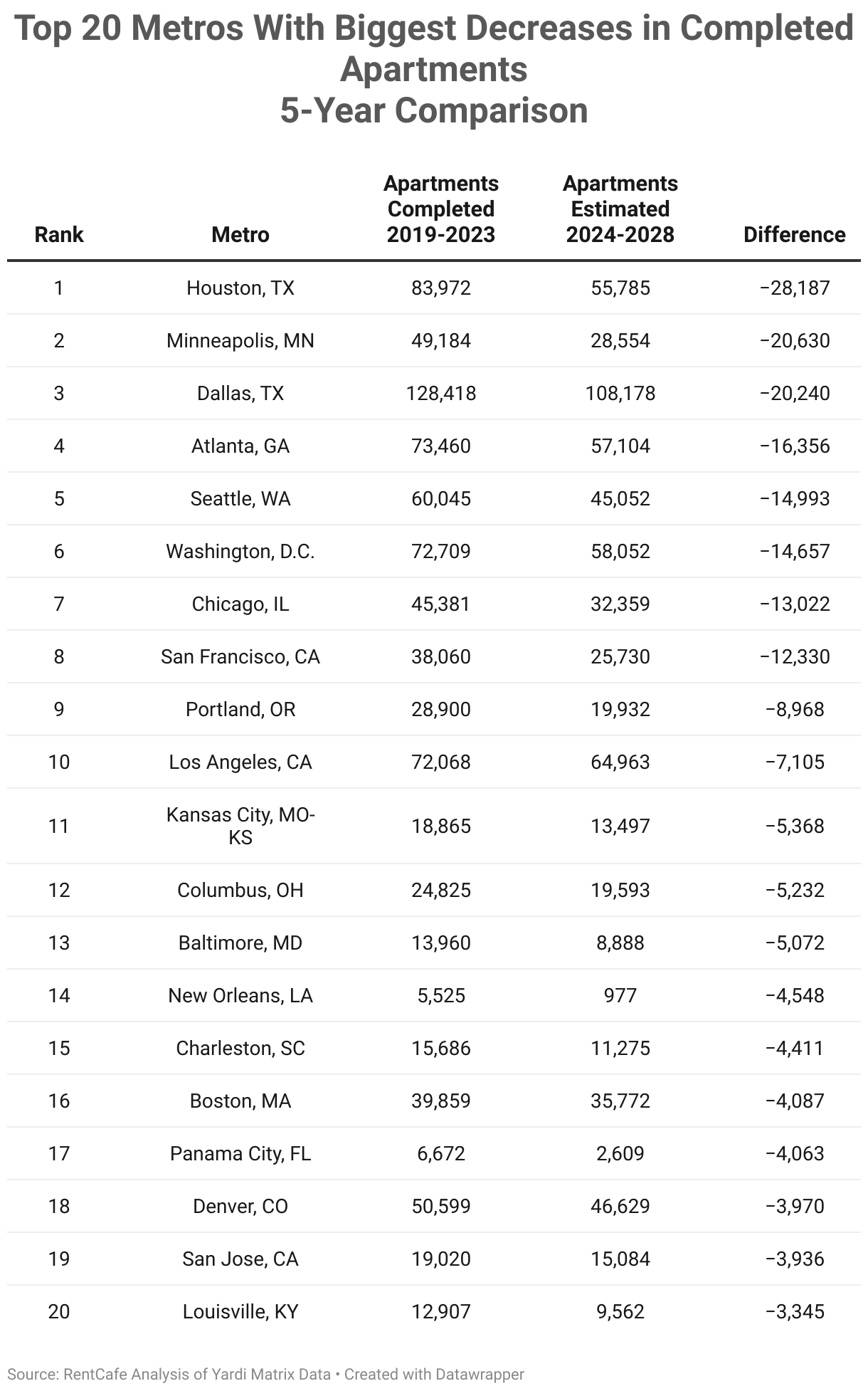 Top 20 Metros With Biggest Decreases in Completed Apartments
5-Year Comparison

| Rank | Metro | Apartments Completed 2019-2023 | Apartments Estimated 2024-2028 | Difference |
|---|---|---|---|---|
| 1 | Houston, TX | 83,972 | 55,785 | −28,187 |
| 2 | Minneapolis, MN | 49,184 | 28,554 | −20,630 |
| 3 | Dallas, TX | 128,418 | 108,178 | −20,240 |
| 4 | Atlanta, GA | 73,460 | 57,104 | −16,356 |
| 5 | Seattle, WA | 60,045 | 45,052 | −14,993 |
| 6 | Washington, D.C. | 72,709 | 58,052 | −14,657 |
| 7 | Chicago, IL | 45,381 | 32,359 | −13,022 |
| 8 | San Francisco, CA | 38,060 | 25,730 | −12,330 |
| 9 | Portland, OR | 28,900 | 19,932 | −8,968 |
| 10 | Los Angeles, CA | 72,068 | 64,963 | −7,105 |
| 11 | Kansas City, MO-KS | 18,865 | 13,497 | −5,368 |
| 12 | Columbus, OH | 24,825 | 19,593 | −5,232 |
| 13 | Baltimore, MD | 13,960 | 8,888 | −5,072 |
| 14 | New Orleans, LA | 5,525 | 977 | −4,548 |
| 15 | Charleston, SC | 15,686 | 11,275 | −4,411 |
| 16 | Boston, MA | 39,859 | 35,772 | −4,087 |
| 17 | Panama City, FL | 6,672 | 2,609 | −4,063 |
| 18 | Denver, CO | 50,599 | 46,629 | −3,970 |
| 19 | San Jose, CA | 19,020 | 15,084 | −3,936 |
| 20 | Louisville, KY | 12,907 | 9,562 | −3,345 |

Source: RentCafe Analysis of Yardi Matrix Data • Created with Datawrapper